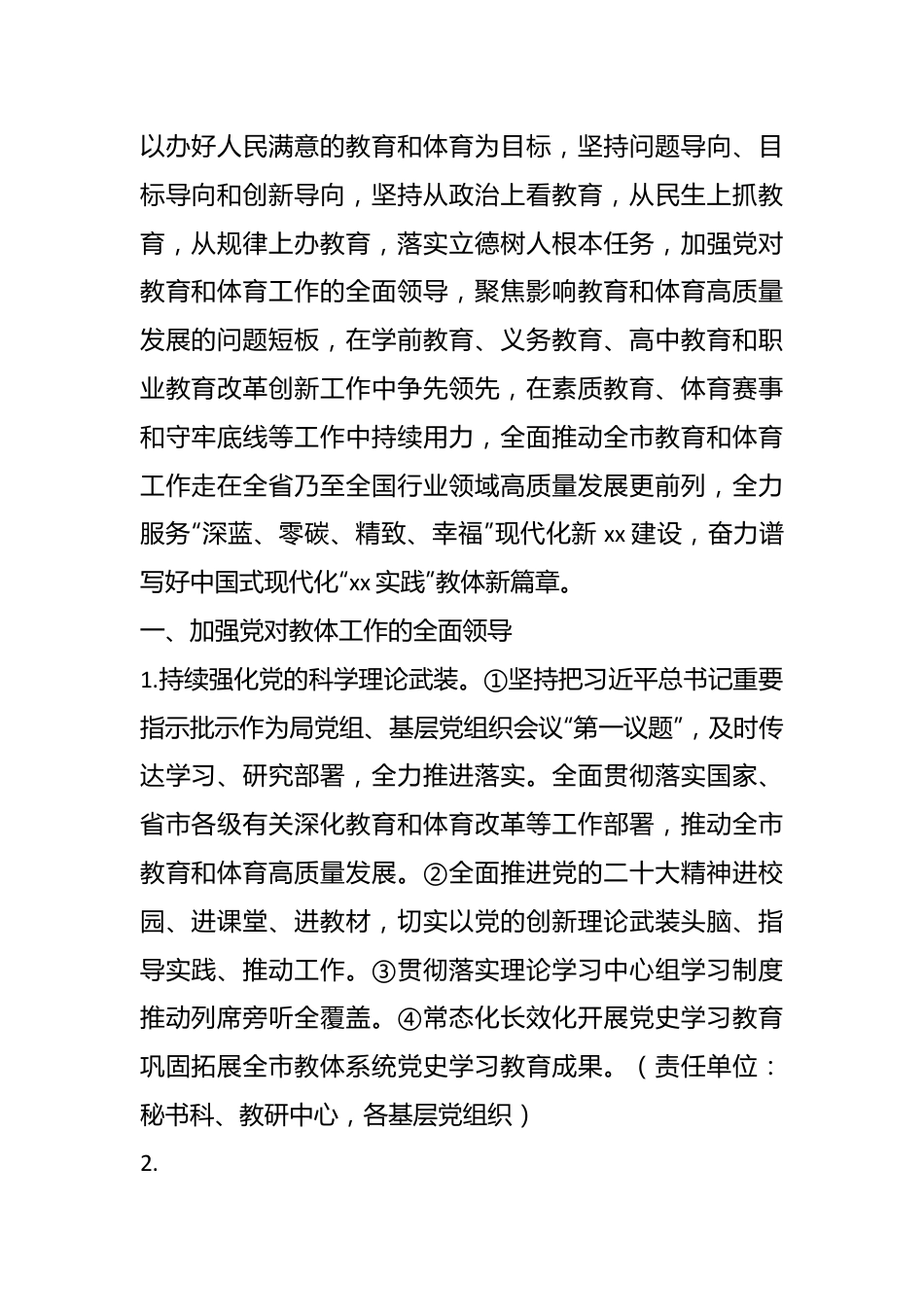 以办好人民满意的教育和体育为目标，坚持问题导向、目标导向和创新导向，坚持从政治上看教育，从民生上抓教育，从规律上办教育，落实立德树人根本任务，加强党对教育和体育工作的全面领导，聚焦影响教育和体育高质量发展的问题短板，在学前教育、义务教育、高中教育和职业教育改革创新工作中争先领先，在素质教育、体育赛事和守牢底线等工作中持续用力，全面推动全市教育和体育工作走在全省乃至全国行业领域高质量发展更前列，全力服务“深蓝、零碳、精致、幸福”现代化新 xx 建设，奋力谱写好中国式现代化“xx 实践”教体新篇章。

一、加强党对教体工作的全面领导

1.持续强化党的科学理论武装。①坚持把习近平总书记重要指示批示作为局党组、基层党组织会议“第一议题”，及时传达学习、研究部署，全力推进落实。全面贯彻落实国家、省市各级有关深化教育和体育改革等工作部署，推动全市教育和体育高质量发展。②全面推进党的二十大精神进校园、进课堂、进教材，切实以党的创新理论武装头脑、指导实践、推动工作。③贯彻落实理论学习中心组学习制度推动列席旁听全覆盖。④常态化长效化开展党史学习教育巩固拓展全市教体系统党史学习教育成果。（责任单位：秘书科、教研中心，各基层党组织）

2.